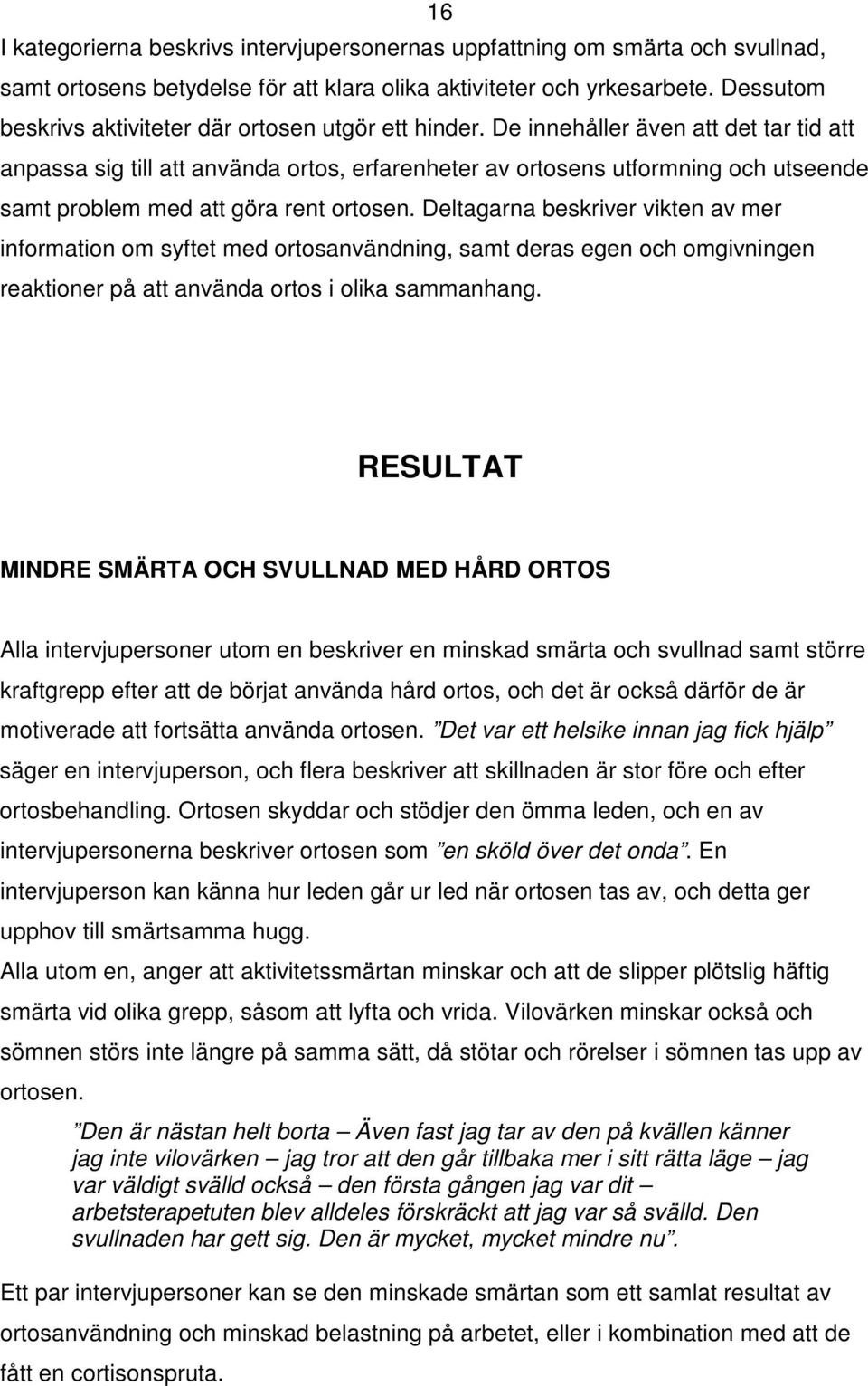 16

I kategorierna beskrivs intervjupersonernas uppfattning om smärta och svullnad, samt ortosens betydelse för att klara olika aktiviteter och yrkesarbete. Dessutom beskrivs aktiviteter där ortosen utgör ett hinder. De innehåller även att det tar tid att anpassa sig till att använda ortos, erfarenheter av ortosens utformning och utseende samt problem med att göra rent ortosen. Deltagarna beskriver vikten av mer information om syftet med ortosanvändning, samt deras egen och omgivningen reaktioner på att använda ortos i olika sammanhang.

RESULTAT

MINDRE SMÄRTA OCH SVULLNAD MED HÅRD ORTOS

Alla intervjupersoner utom en beskriver en minskad smärta och svullnad samt större kraftgrepp efter att de börjat använda hård ortos, och det är också därför de är motiverade att fortsätta använda ortosen. ”Det var ett helsike innan jag fick hjälp” säger en intervjuperson, och flera beskriver att skillnaden är stor före och efter ortosbehandling. Ortosen skyddar och stödjer den ömma leden, och en av intervjupersonerna beskriver ortosen som ”en sköld över det onda”. En intervjuperson kan känna hur leden går ur led när ortosen tas av, och detta ger upphov till smärtsamma hugg.
Alla utom en, anger att aktivitetssmärtan minskar och att de slipper plötslig häftig smärta vid olika grepp, såsom att lyfta och vrida. Vilovärken minskar också och sömnen störs inte längre på samma sätt, då stötar och rörelser i sömnen tas upp av ortosen.

”Den är nästan helt borta – Även fast jag tar av den på kvällen känner jag inte vilovärken – jag tror att den går tillbaka mer i sitt rätta läge – jag var väldigt svälld också – den första gången jag var dit – arbetsterapetuten blev alldeles förskräckt att jag var så svälld. Den svullnaden har gett sig. Den är mycket, mycket mindre nu”.

Ett par intervjupersoner kan se den minskade smärtan som ett samlat resultat av ortosanvändning och minskad belastning på arbetet, eller i kombination med att de fått en cortisonspruta.